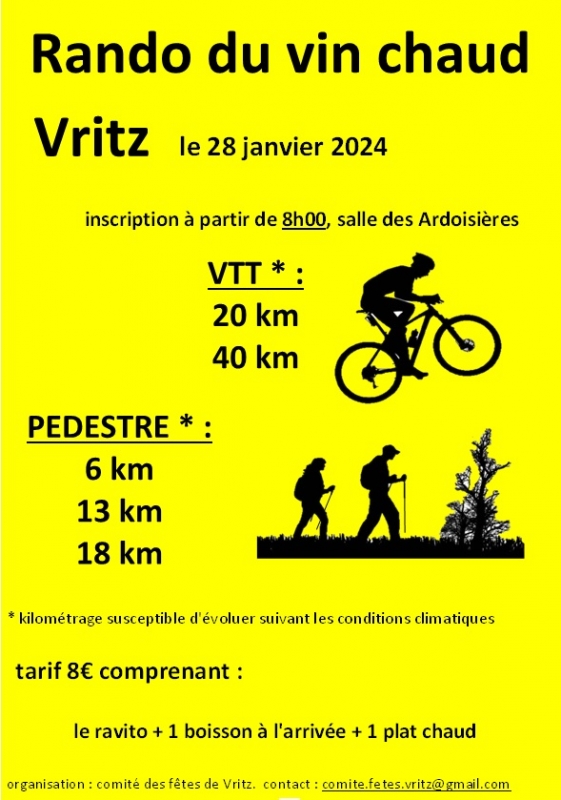 Rando du vin chaud

Vritz le 28 janvier 2024

inscription à partir de 8h00, salle des Ardoisières

VTT * :
20 km
40 km

PEDESTRE * :
6 km
13 km
18 km

* kilométrage susceptible d'évoluer suivant les conditions climatiques

tarif 8€ comprenant :

le ravito + 1 boisson à l'arrivée + 1 plat chaud

organisation : comité des fêtes de Vritz. contact : comite.fetes.vritz@gmail.com